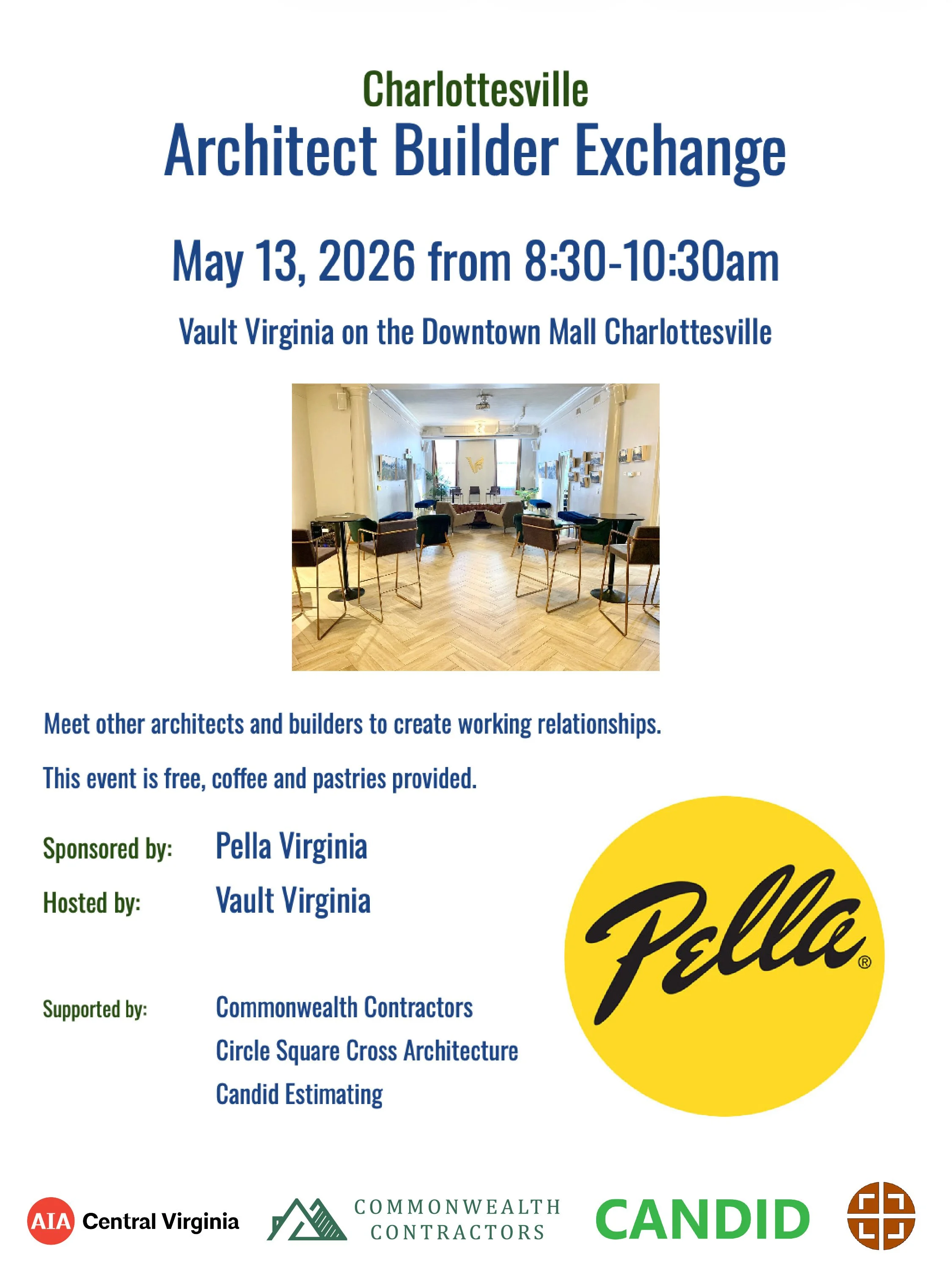 Charlottesville
Architect Builder Exchange

May 13, 2026 from 8:30-10:30am

Vault Virginia on the Downtown Mall Charlottesville

Meet other architects and builders to create working relationships.

This event is free, coffee and pastries provided.

Sponsored by: Pella Virginia

Hosted by: Vault Virginia

Supported by: Commonwealth Contractors
Circle Square Cross Architecture
Candid Estimating

Pella®

AIA Central Virginia

COMMONWEALTH CONTRACTORS

CANDID